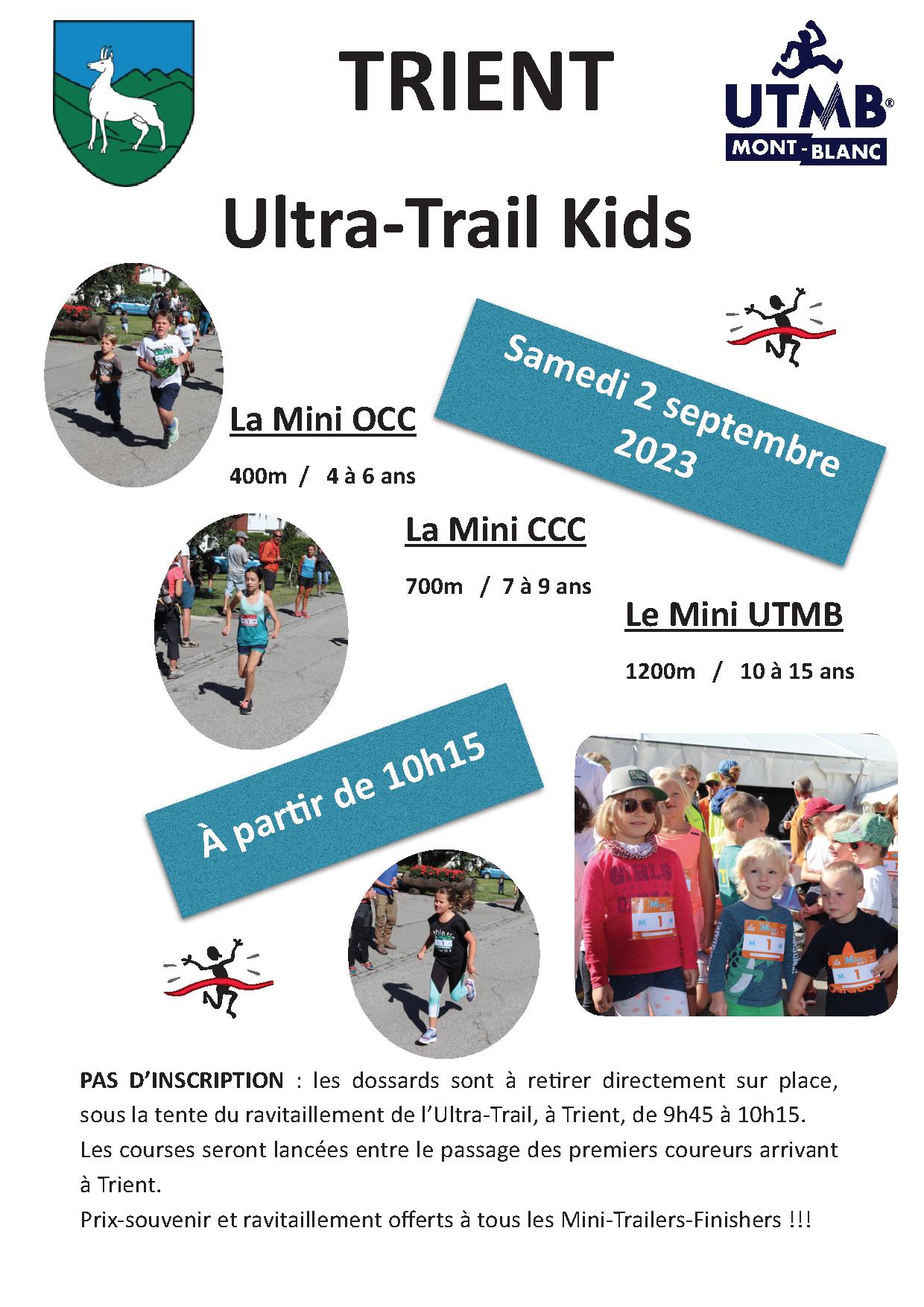 TRIENT

UTMB®
MONT-BLANC

Ultra-Trail Kids

Samedi 2 septembre 2023

La Mini OCC

400m / 4 à 6 ans

La Mini CCC

700m / 7 à 9 ans

Le Mini UTMB

1200m / 10 à 15 ans

À partir de 10h15

PAS D'INSCRIPTION : les dossards sont à retirer directement sur place, sous la tente du ravitaillement de l'Ultra-Trail, à Trient, de 9h45 à 10h15.
Les courses seront lancées entre le passage des premiers coureurs arrivant à Trient.
Prix-souvenir et ravitaillement offerts à tous les Mini-Trailers-Finishers !!!